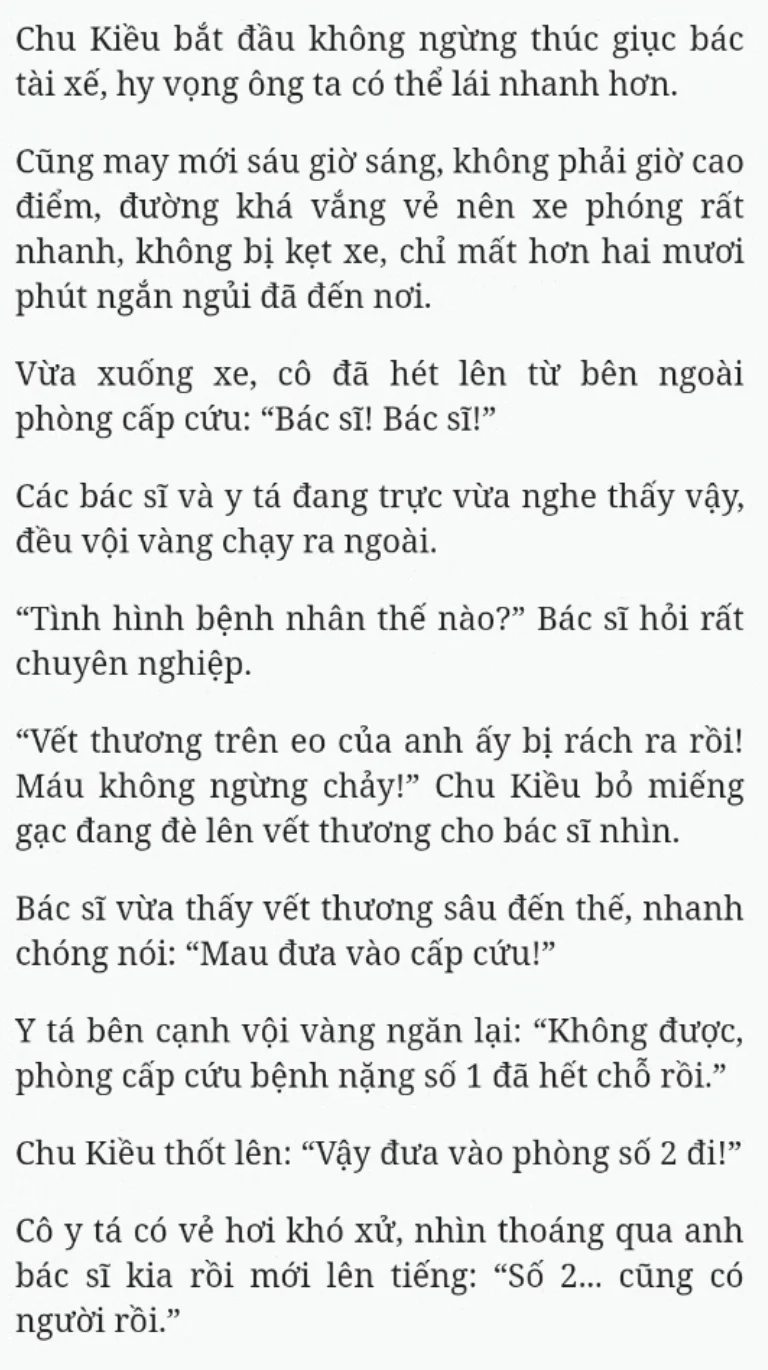 Chu Kiều bắt đầu không ngừng thúc giục bác tài xế, hy vọng ông ta có thể lái nhanh hơn.

Cũng may mới sáu giờ sáng, không phải giờ cao điểm, đường khá vắng vẻ nên xe phóng rất nhanh, không bị kẹt xe, chỉ mất hơn hai mươi phút ngắn ngủi đã đến nơi.

Vừa xuống xe, cô đã hét lên từ bên ngoài phòng cấp cứu: “Bác sĩ! Bác sĩ!”

Các bác sĩ và y tá đang trực vừa nghe thấy vậy, đều vội vàng chạy ra ngoài.

“Tình hình bệnh nhân thế nào?” Bác sĩ hỏi rất chuyên nghiệp.

“Vết thương trên eo của anh ấy bị rách ra rồi! Máu không ngừng chảy!” Chu Kiều bỏ miếng gạc đang đè lên vết thương cho bác sĩ nhìn.

Bác sĩ vừa thấy vết thương sâu đến thế, nhanh chóng nói: “Mau đưa vào cấp cứu!”

Y tá bên cạnh vội vàng ngăn lại: “Không được, phòng cấp cứu bệnh nặng số 1 đã hết chỗ rồi.”

Chu Kiều thốt lên: “Vậy đưa vào phòng số 2 đi!”

Cô y tá có vẻ hơi khó xử, nhìn thoáng qua anh bác sĩ kia rồi mới lên tiếng: “Số 2... cũng có người rồi.”